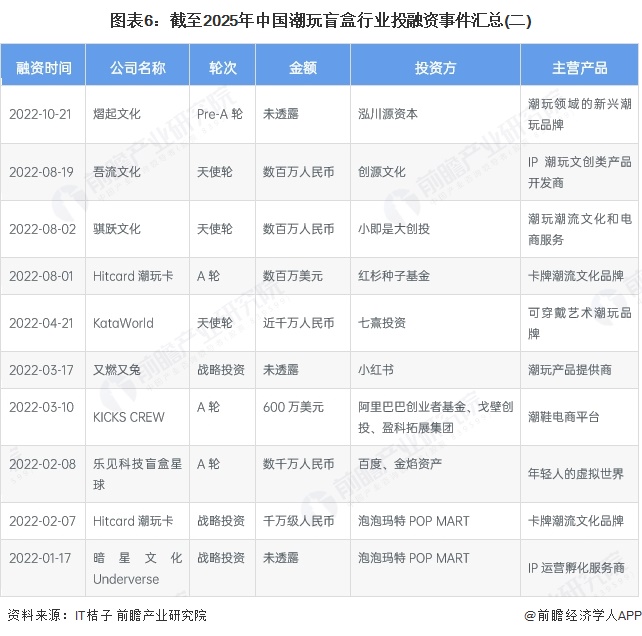 图表6：截至2025年中国潮玩盲盒行业投融资事件汇总(二)

| 融资时间 | 公司名称 | 轮次 | 金额 | 投资方 | 主营产品 |
|---|---|---|---|---|---|
| 2022-10-21 | 熠起文化 | Pre-A 轮 | 未透露 | 泓川源资本 | 潮玩领域的新兴潮玩品牌 |
| 2022-08-19 | 吾流文化 | 天使轮 | 数百万人民币 | 创源文化 | IP 潮玩文创类产品开发商 |
| 2022-08-02 | 骐跃文化 | 天使轮 | 数百万人民币 | 小即是大创投 | 潮玩潮流文化和电商服务 |
| 2022-08-01 | Hitcard 潮玩卡 | A 轮 | 数百万美元 | 红杉种子基金 | 卡牌潮流文化品牌 |
| 2022-04-21 | KataWorld | 天使轮 | 近千万人民币 | 七熹投资 | 可穿戴艺术潮玩品牌 |
| 2022-03-17 | 又燃又兔 | 战略投资 | 未透露 | 小红书 | 潮玩产品提供商 |
| 2022-03-10 | KICKS CREW | A 轮 | 600 万美元 | 阿里巴巴创业者基金、戈壁创投、盈科拓展集团 | 潮鞋电商平台 |
| 2022-02-08 | 乐见科技盲盒星球 | A 轮 | 数千万人民币 | 百度、金焰资产 | 年轻人的虚拟世界 |
| 2022-02-07 | Hitcard 潮玩卡 | 战略投资 | 千万级人民币 | 泡泡玛特 POP MART | 卡牌潮流文化品牌 |
| 2022-01-17 | 暗星文化 Underverse | 战略投资 | 未透露 | 泡泡玛特 POP MART | IP 运营孵化服务商 |

资料来源：IT桔子 前瞻产业研究院

@前瞻经济学人APP